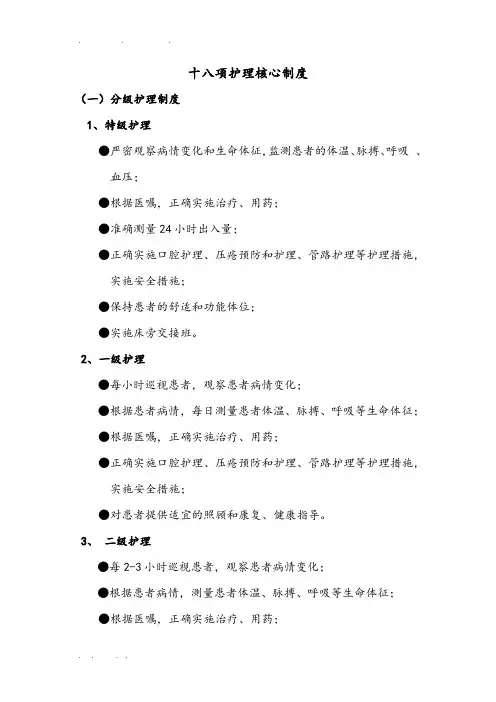 十八项护理核心制度

（一）分级护理制度

1、特级护理

●严密观察病情变化和生命体征，监测患者的体温、脉搏、呼吸 、血压；

●根据医嘱，正确实施治疗、用药；

●准确测量 24 小时出入量；

●正确实施口腔护理、压疮预防和护理、管路护理等护理措施，实施安全措施；

●保持患者的舒适和功能体位；

●实施床旁交接班。

2、一级护理

●每小时巡视患者，观察患者病情变化；

●根据患者病情，每日测量患者体温、脉搏、呼吸等生命体征；

●根据医嘱，正确实施治疗、用药；

●正确实施口腔护理、压疮预防和护理、管路护理等护理措施，实施安全措施；

●对患者提供适宜的照顾和康复、健康指导。

3、 二级护理

●每 2-3 小时巡视患者，观察患者病情变化；

●根据患者病情，测量患者体温、脉搏、呼吸等生命体征；

●根据医嘱，正确实施治疗、用药；